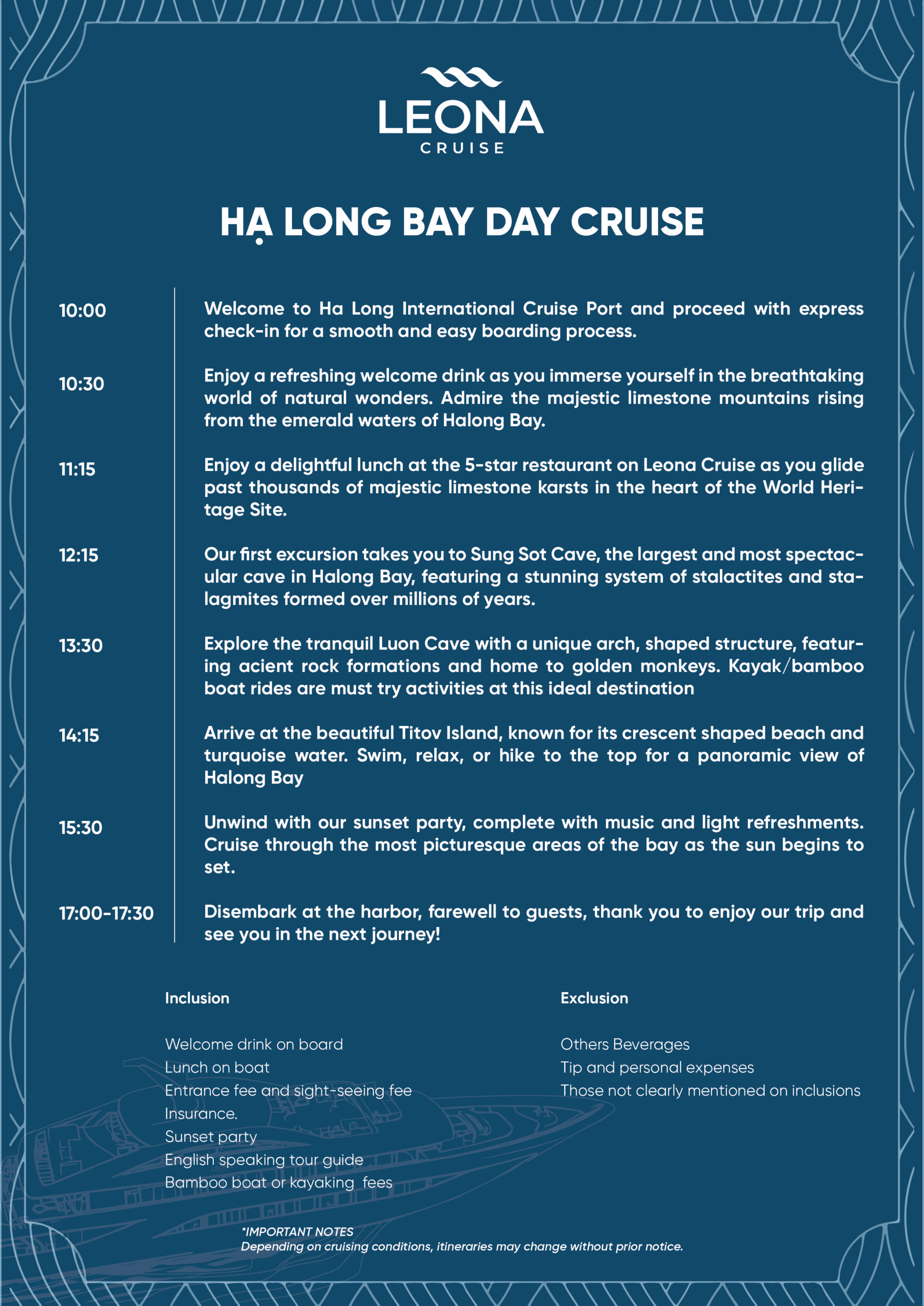 LEONA
CRUISE

HẠ LONG BAY DAY CRUISE

10:00 Welcome to Ha Long International Cruise Port and proceed with express check-in for a smooth and easy boarding process.

10:30 Enjoy a refreshing welcome drink as you immerse yourself in the breathtaking world of natural wonders. Admire the majestic limestone mountains rising from the emerald waters of Halong Bay.

11:15 Enjoy a delightful lunch at the 5-star restaurant on Leona Cruise as you glide past thousands of majestic limestone karsts in the heart of the World Heritage Site.

12:15 Our first excursion takes you to Sung Sot Cave, the largest and most spectacular cave in Halong Bay, featuring a stunning system of stalactites and stalagmites formed over millions of years.

13:30 Explore the tranquil Luon Cave with a unique arch, shaped structure, featuring acient rock formations and home to golden monkeys. Kayak/bamboo boat rides are must try activities at this ideal destination

14:15 Arrive at the beautiful Titov Island, known for its crescent shaped beach and turquoise water. Swim, relax, or hike to the top for a panoramic view of Halong Bay

15:30 Unwind with our sunset party, complete with music and light refreshments. Cruise through the most picturesque areas of the bay as the sun begins to set.

17:00-17:30 Disembark at the harbor, farewell to guests, thank you to enjoy our trip and see you in the next journey!

Inclusion

Welcome drink on board
Lunch on boat
Entrance fee and sight-seeing fee
Insurance.
Sunset party
English speaking tour guide
Bamboo boat or kayaking fees

Exclusion

Others Beverages
Tip and personal expenses
Those not clearly mentioned on inclusions

*IMPORTANT NOTES
Depending on cruising conditions, itineraries may change without prior notice.